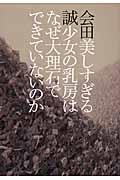 会田誠
美しすぎる少女の乳房はなぜ大理石でできていないのか